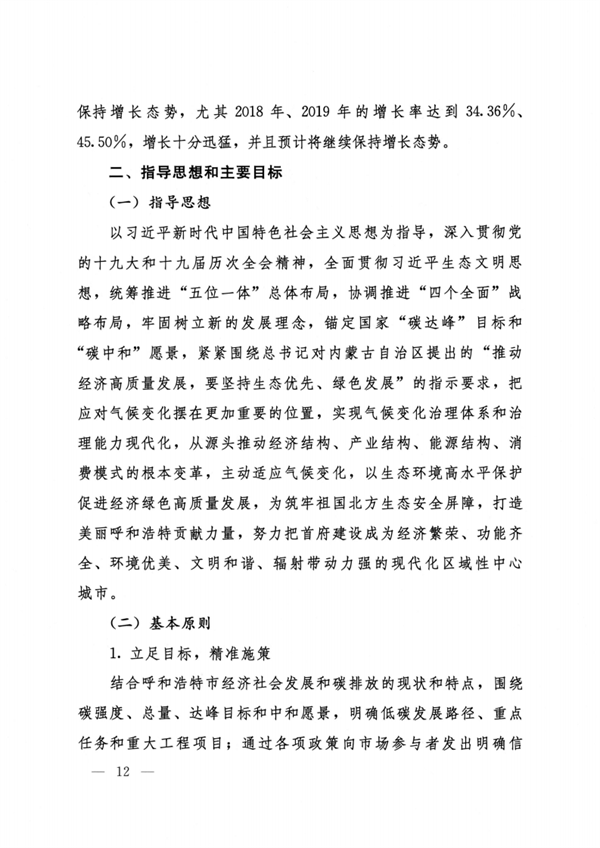 保持增长态势，尤其 2018 年、2019 年的增长率达到 34.36%、45.50%，增长十分迅猛，并且预计将继续保持增长态势。

二、指导思想和主要目标

（一）指导思想

以习近平新时代中国特色社会主义思想为指导，深入贯彻党的十九大和十九届历次全会精神，全面贯彻习近平生态文明思想，统筹推进“五位一体”总体布局，协调推进“四个全面”战略布局，牢固树立新的发展理念，锚定国家“碳达峰”目标和“碳中和”愿景，紧紧围绕总书记对内蒙古自治区提出的“推动经济高质量发展，要坚持生态优先、绿色发展”的指示要求，把应对气候变化摆在更加重要的位置，实现气候变化治理体系和治理能力现代化，从源头推动经济结构、产业结构、能源结构、消费模式的根本变革，主动适应气候变化，以生态环境高水平保护促进经济绿色高质量发展，为筑牢祖国北方生态安全屏障，打造美丽呼和浩特贡献力量，努力把首府建设成为经济繁荣、功能齐全、环境优美、文明和谐、辐射带动力强的现代化区域性中心城市。

（二）基本原则

1. 立足目标，精准施策

结合呼和浩特市经济社会发展和碳排放的现状和特点，围绕碳强度、总量、达峰目标和中和愿景，明确低碳发展路径、重点任务和重大工程项目；通过各项政策向市场参与者发出明确信

— 12 —